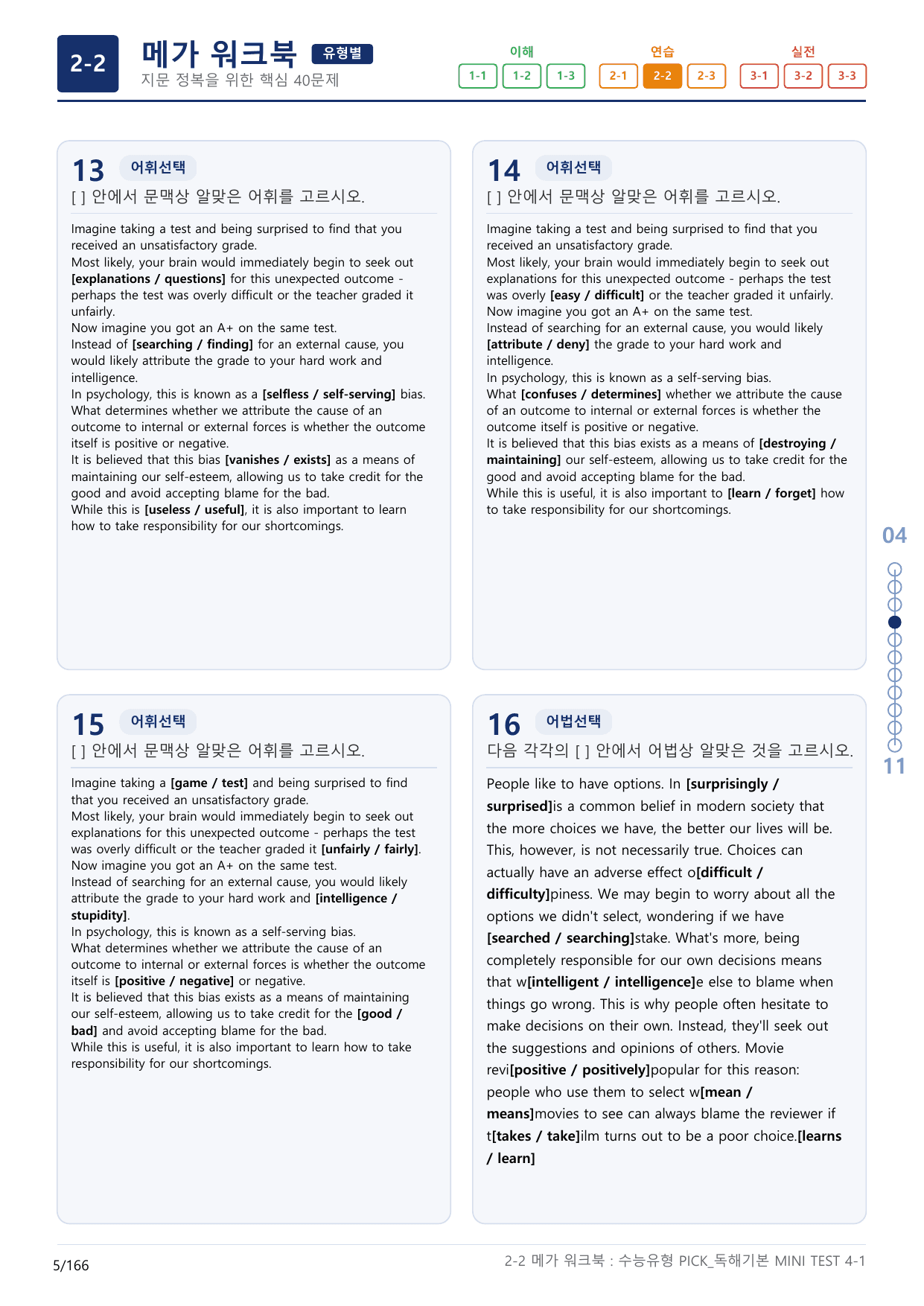 2-2

메가 워크북 유형별
지문 정복을 위한 핵심 40문제

이해
1-1 1-2 1-3
연습
2-1 2-2 2-3
실전
3-1 3-2 3-3

13 어휘선택
[ ] 안에서 문맥상 알맞은 어휘를 고르시오.

Imagine taking a test and being surprised to find that you received an unsatisfactory grade.
Most likely, your brain would immediately begin to seek out [explanations / questions] for this unexpected outcome - perhaps the test was overly difficult or the teacher graded it unfairly.
Now imagine you got an A+ on the same test.
Instead of [searching / finding] for an external cause, you would likely attribute the grade to your hard work and intelligence.
In psychology, this is known as a [selfless / self-serving] bias.
What determines whether we attribute the cause of an outcome to internal or external forces is whether the outcome itself is positive or negative.
It is believed that this bias [vanishes / exists] as a means of maintaining our self-esteem, allowing us to take credit for the good and avoid accepting blame for the bad.
While this is [useless / useful], it is also important to learn how to take responsibility for our shortcomings.

14 어휘선택
[ ] 안에서 문맥상 알맞은 어휘를 고르시오.

Imagine taking a test and being surprised to find that you received an unsatisfactory grade.
Most likely, your brain would immediately begin to seek out explanations for this unexpected outcome - perhaps the test was overly [easy / difficult] or the teacher graded it unfairly.
Now imagine you got an A+ on the same test.
Instead of searching for an external cause, you would likely [attribute / deny] the grade to your hard work and intelligence.
In psychology, this is known as a self-serving bias.
What [confuses / determines] whether we attribute the cause of an outcome to internal or external forces is whether the outcome itself is positive or negative.
It is believed that this bias exists as a means of [destroying / maintaining] our self-esteem, allowing us to take credit for the good and avoid accepting blame for the bad.
While this is useful, it is also important to [learn / forget] how to take responsibility for our shortcomings.

15 어휘선택
[ ] 안에서 문맥상 알맞은 어휘를 고르시오.

Imagine taking a [game / test] and being surprised to find that you received an unsatisfactory grade.
Most likely, your brain would immediately begin to seek out explanations for this unexpected outcome - perhaps the test was overly difficult or the teacher graded it [unfairly / fairly].
Now imagine you got an A+ on the same test.
Instead of searching for an external cause, you would likely attribute the grade to your hard work and [intelligence / stupidity].
In psychology, this is known as a self-serving bias.
What determines whether we attribute the cause of an outcome to internal or external forces is whether the outcome itself is [positive / negative] or negative.
It is believed that this bias exists as a means of maintaining our self-esteem, allowing us to take credit for the [good / bad] and avoid accepting blame for the bad.
While this is useful, it is also important to learn how to take responsibility for our shortcomings.

16 어법선택
다음 각각의 [ ] 안에서 어법상 알맞은 것을 고르시오.

People like to have options. In [surprisingly / surprised]is a common belief in modern society that the more choices we have, the better our lives will be. This, however, is not necessarily true. Choices can actually have an adverse effect o[difficult / difficulty]piness. We may begin to worry about all the options we didn't select, wondering if we have [searched / searching]stake. What's more, being completely responsible for our own decisions means that w[intelligent / intelligence]e else to blame when things go wrong. This is why people often hesitate to make decisions on their own. Instead, they'll seek out the suggestions and opinions of others. Movie revi[positive / positively]popular for this reason: people who use them to select w[mean / means]movies to see can always blame the reviewer if t[takes / take]ilm turns out to be a poor choice.[learns / learn]

04
11

5/166
2-2 메가 워크북 : 수능유형 PICK_독해기본 MINI TEST 4-1